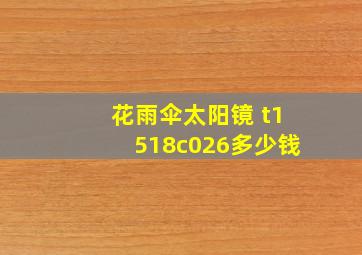 花雨伞太阳镜 t1518c026多少钱